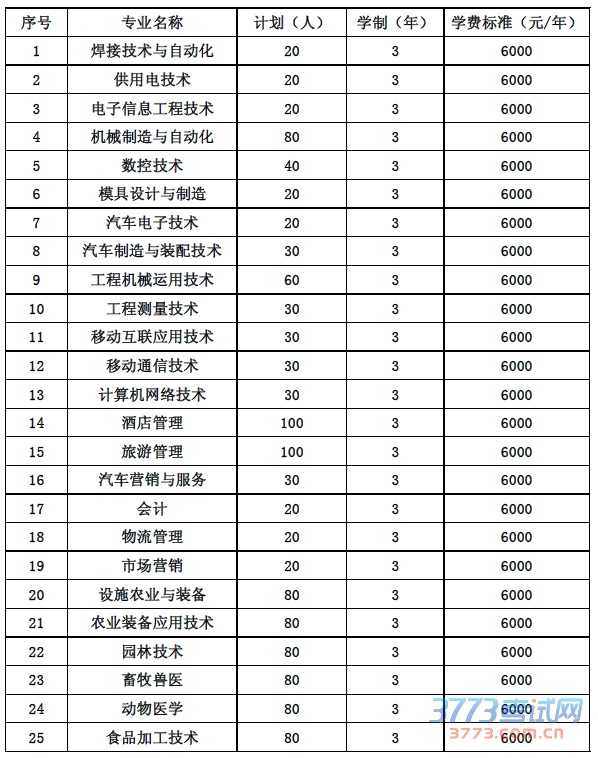 | 序号 | 专业名称 | 计划（人） | 学制（年） | 学费标准（元/年） |
|---|---|---|---|---|
| 1 | 焊接技术与自动化 | 20 | 3 | 6000 |
| 2 | 供用电技术 | 20 | 3 | 6000 |
| 3 | 电子信息工程技术 | 20 | 3 | 6000 |
| 4 | 机械制造与自动化 | 80 | 3 | 6000 |
| 5 | 数控技术 | 40 | 3 | 6000 |
| 6 | 模具设计与制造 | 20 | 3 | 6000 |
| 7 | 汽车电子技术 | 20 | 3 | 6000 |
| 8 | 汽车制造与装配技术 | 30 | 3 | 6000 |
| 9 | 工程机械运用技术 | 60 | 3 | 6000 |
| 10 | 工程测量技术 | 30 | 3 | 6000 |
| 11 | 移动互联应用技术 | 30 | 3 | 6000 |
| 12 | 移动通信技术 | 30 | 3 | 6000 |
| 13 | 计算机网络技术 | 30 | 3 | 6000 |
| 14 | 酒店管理 | 100 | 3 | 6000 |
| 15 | 旅游管理 | 100 | 3 | 6000 |
| 16 | 汽车营销与服务 | 30 | 3 | 6000 |
| 17 | 会计 | 20 | 3 | 6000 |
| 18 | 物流管理 | 20 | 3 | 6000 |
| 19 | 市场营销 | 20 | 3 | 6000 |
| 20 | 设施农业与装备 | 80 | 3 | 6000 |
| 21 | 农业装备应用技术 | 80 | 3 | 6000 |
| 22 | 园林技术 | 80 | 3 | 6000 |
| 23 | 畜牧兽医 | 80 | 3 | 6000 |
| 24 | 动物医学 | 80 | 3 | 6000 |
| 25 | 食品加工技术 | 80 | 3 | 6000 |

3773考试网
3773.com.cn